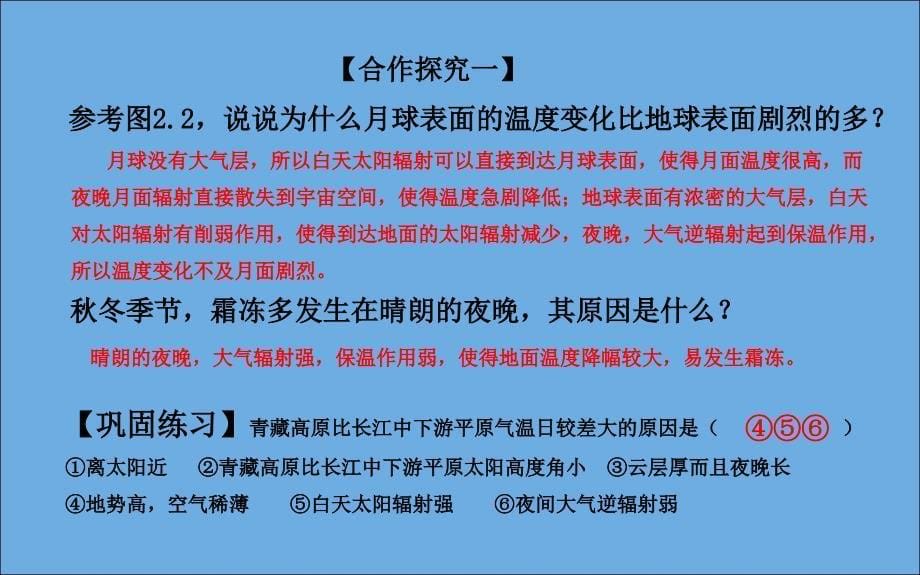 【合作探究一】

参考图2.2，说说为什么月球表面的温度变化比地球表面剧烈的多？

月球没有大气层，所以白天太阳辐射可以直接到达月球表面，使得月面温度很高，而夜晚月面辐射直接散失到宇宙空间，使得温度急剧降低；地球表面有浓密的大气层，白天对太阳辐射有削弱作用，使得到达地面的太阳辐射减少，夜晚，大气逆辐射起到保温作用，所以温度变化不及月面剧烈。

秋冬季节，霜冻多发生在晴朗的夜晚，其原因是什么？

晴朗的夜晚，大气辐射强，保温作用弱，使得地面温度降幅较大，易发生霜冻。

【巩固练习】青藏高原比长江中下游平原气温日较差大的原因是（ ④⑤⑥ ）

①离太阳近 ②青藏高原比长江中下游平原太阳高度角小 ③云层厚而且夜晚长

④地势高，空气稀薄 ⑤白天太阳辐射强 ⑥夜间大气逆辐射弱